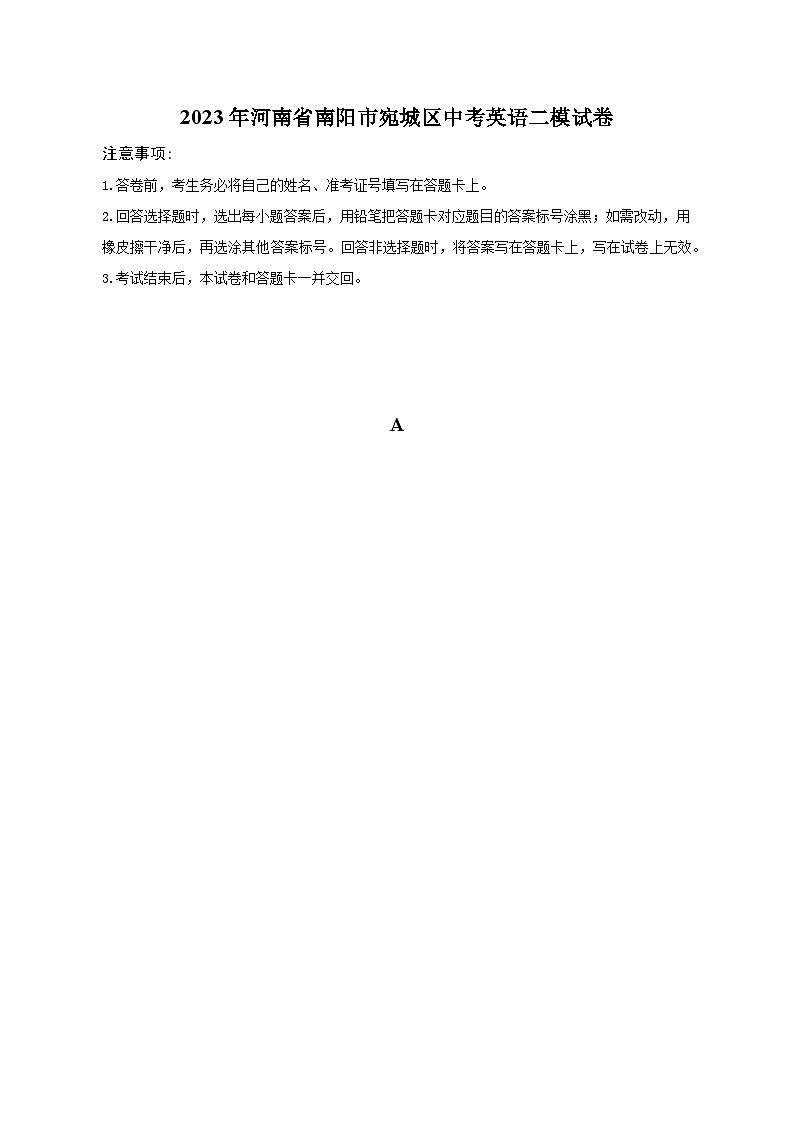 2023年河南省南阳市宛城区中考英语二模试卷

注意事项:

1.答卷前，考生务必将自己的姓名、准考证号填写在答题卡上。

2.回答选择题时，选出每小题答案后，用铅笔把答题卡对应题目的答案标号涂黑；如需改动，用橡皮擦干净后，再选涂其他答案标号。回答非选择题时，将答案写在答题卡上，写在试卷上无效。

3.考试结束后，本试卷和答题卡一并交回。

A